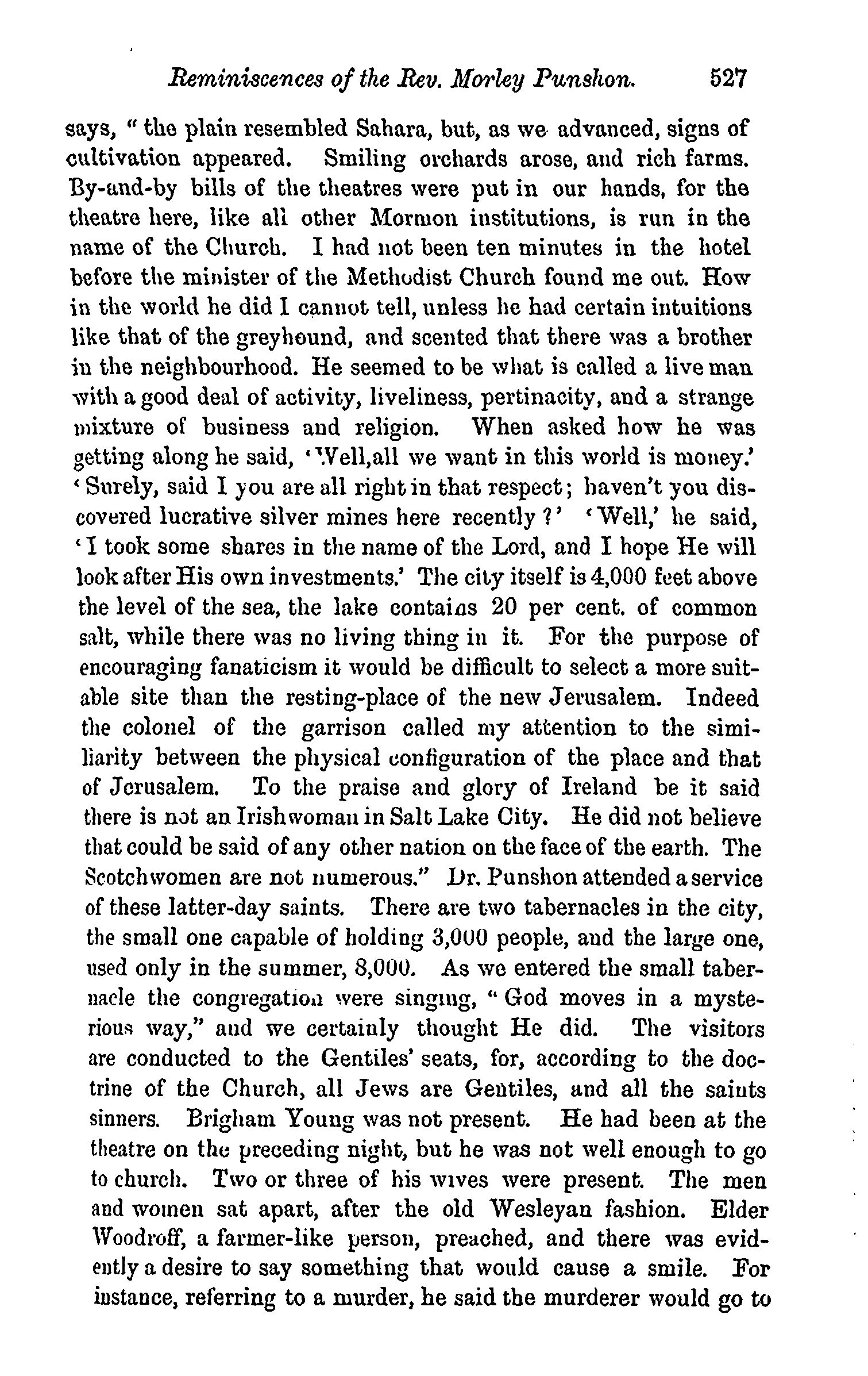 Reminiscences of the Rev. Morley Punshon. 527

says, "the plain resembled Sahara, but, as we advanced, signs of cultivation appeared. Smiling orchards arose, and rich farms. By-and-by bills of the theatres were put in our hands, for the theatre here, like all other Mormon institutions, is run in the name of the Church. I had not been ten minutes in the hotel before the minister of the Methodist Church found me out. How in the world he did I cannot tell, unless he had certain intuitions like that of the greyhound, and scented that there was a brother in the neighbourhood. He seemed to be what is called a live man with a good deal of activity, liveliness, pertinacity, and a strange mixture of business and religion. When asked how he was getting along he said, 'Well,all we want in this world is money.' 'Surely, said I you are all right in that respect; haven't you discovered lucrative silver mines here recently?' 'Well,' he said, 'I took some shares in the name of the Lord, and I hope He will look after His own investments.' The city itself is 4,000 feet above the level of the sea, the lake contains 20 per cent. of common salt, while there was no living thing in it. For the purpose of encouraging fanaticism it would be difficult to select a more suitable site than the resting-place of the new Jerusalem. Indeed the colonel of the garrison called my attention to the similiarity between the physical configuration of the place and that of Jerusalem. To the praise and glory of Ireland be it said there is not an Irishwoman in Salt Lake City. He did not believe that could be said of any other nation on the face of the earth. The Scotchwomen are not numerous." Dr. Punshon attended a service of these latter-day saints. There are two tabernacles in the city, the small one capable of holding 3,000 people, and the large one, used only in the summer, 8,000. As we entered the small tabernacle the congregation were singing, "God moves in a mysterious way," and we certainly thought He did. The visitors are conducted to the Gentiles' seats, for, according to the doctrine of the Church, all Jews are Gentiles, and all the saints sinners. Brigham Young was not present. He had been at the theatre on the preceding night, but he was not well enough to go to church. Two or three of his wives were present. The men and women sat apart, after the old Wesleyan fashion. Elder Woodroff, a farmer-like person, preached, and there was evidently a desire to say something that would cause a smile. For instance, referring to a murder, he said the murderer would go to